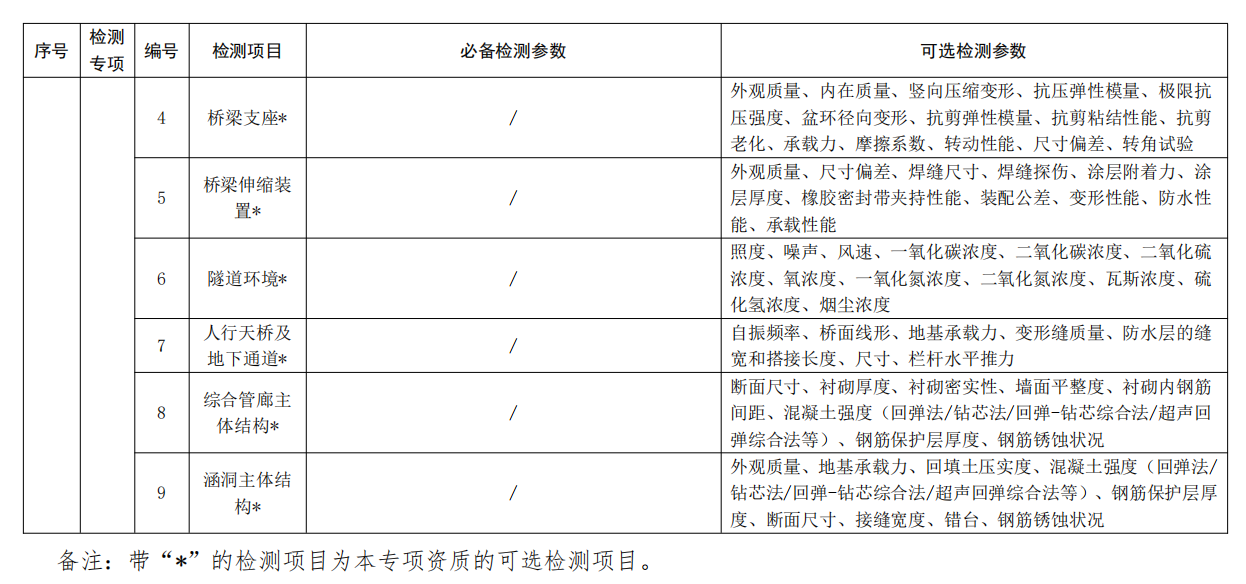 | 序号 | 检测专项 | 编号 | 检测项目 | 必备检测参数 | 可选检测参数 |
|---|---|---|---|---|---|
|  |  | 4 | 桥梁支座* | / | 外观质量、内在质量、竖向压缩变形、抗压弹性模量、极限抗压强度、盆环径向变形、抗剪弹性模量、抗剪粘结性能、抗剪老化、承载力、摩擦系数、转动性能、尺寸偏差、转角试验 |
|  |  | 5 | 桥梁伸缩装置* | / | 外观质量、尺寸偏差、焊缝尺寸、焊缝探伤、涂层附着力、涂层厚度、橡胶密封带夹持性能、装配公差、变形性能、防水性能、承载性能 |
|  |  | 6 | 隧道环境* | / | 照度、噪声、风速、一氧化碳浓度、二氧化碳浓度、二氧化硫浓度、氧浓度、一氧化氮浓度、二氧化氮浓度、瓦斯浓度、硫化氢浓度、烟尘浓度 |
|  |  | 7 | 人行天桥及地下通道* | / | 自振频率、桥面线形、地基承载力、变形缝质量、防水层的缝宽和搭接长度、尺寸、栏杆水平推力 |
|  |  | 8 | 综合管廊主体结构* | / | 断面尺寸、衬砌厚度、衬砌密实性、墙面平整度、衬砌内钢筋间距、混凝土强度（回弹法/钻芯法/回弹-钻芯综合法/超声回弹综合法等）、钢筋保护层厚度、钢筋锈蚀状况 |
|  |  | 9 | 涵洞主体结构* | / | 外观质量、地基承载力、回填土压实度、混凝土强度（回弹法/钻芯法/回弹-钻芯综合法/超声回弹综合法等）、钢筋保护层厚度、断面尺寸、接缝宽度、错台、钢筋锈蚀状况 |

备注：带“*”的检测项目为本专项资质的可选检测项目。